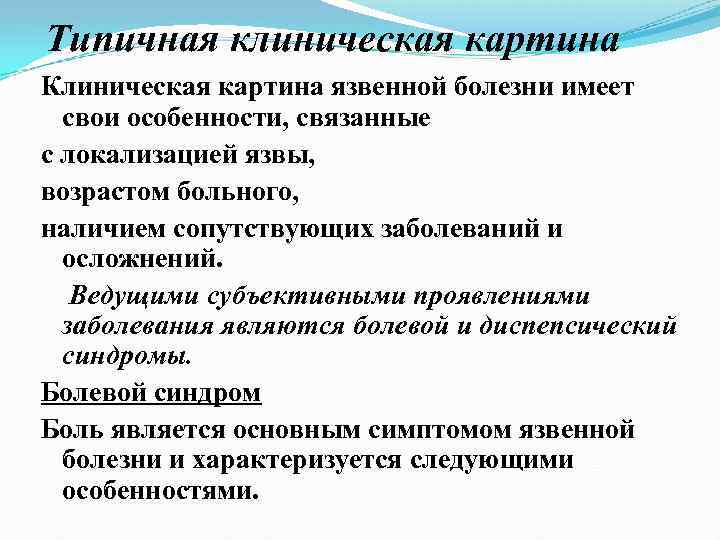 Типичная клиническая картина

Клиническая картина язвенной болезни имеет свои особенности, связанные

с локализацией язвы,

возрастом больного,

наличием сопутствующих заболеваний и осложнений.

Ведущими субъективными проявлениями заболевания являются болевой и диспепсический синдромы.

Болевой синдром

Боль является основным симптомом язвенной болезни и характеризуется следующими особенностями.